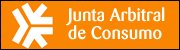 Junta Arbitral
de Consumo